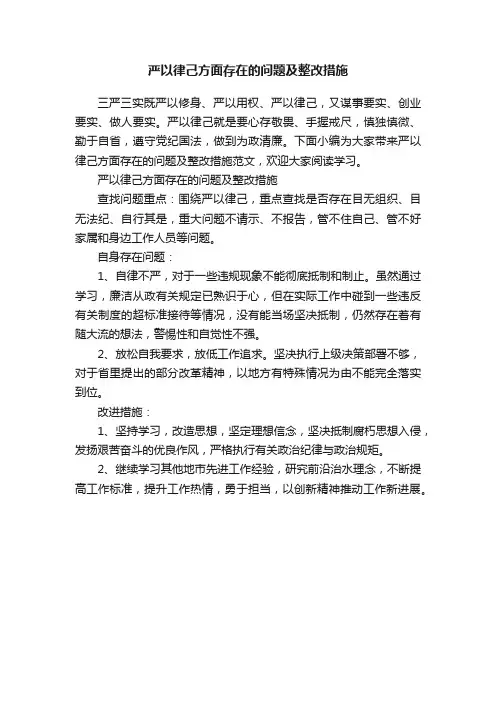 严以律己方面存在的问题及整改措施

三严三实既严以修身、严以用权、严以律己，又谋事要实、创业要实、做人要实。严以律己就是要心存敬畏、手握戒尺，慎独慎微、勤于自省，遵守党纪国法，做到为政清廉。下面小编为大家带来严以律己方面存在的问题及整改措施范文，欢迎大家阅读学习。

严以律己方面存在的问题及整改措施

查找问题重点：围绕严以律己，重点查找是否存在目无组织、目无法纪、自行其是，重大问题不请示、不报告，管不住自己、管不好家属和身边工作人员等问题。

自身存在问题：

1、自律不严，对于一些违规现象不能彻底抵制和制止。虽然通过学习，廉洁从政有关规定已熟识于心，但在实际工作中碰到一些违反有关制度的超标准接待等情况，没有能当场坚决抵制，仍然存在着有随大流的想法，警惕性和自觉性不强。

2、放松自我要求，放低工作追求。坚决执行上级决策部署不够，对于省里提出的部分改革精神，以地方有特殊情况为由不能完全落实到位。

改进措施：

1、坚持学习，改造思想，坚定理想信念，坚决抵制腐朽思想入侵，发扬艰苦奋斗的优良作风，严格执行有关政治纪律与政治规矩。

2、继续学习其他地市先进工作经验，研究前沿治水理念，不断提高工作标准，提升工作热情，勇于担当，以创新精神推动工作新进展。